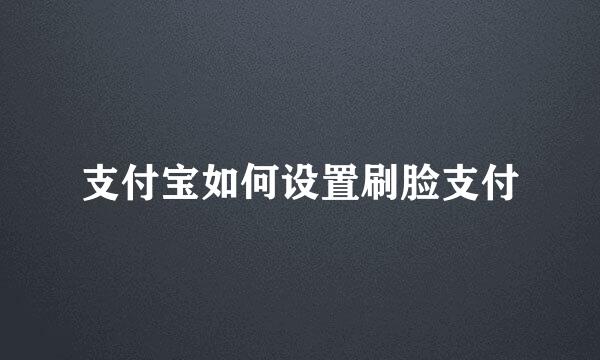 支付宝如何设置刷脸支付